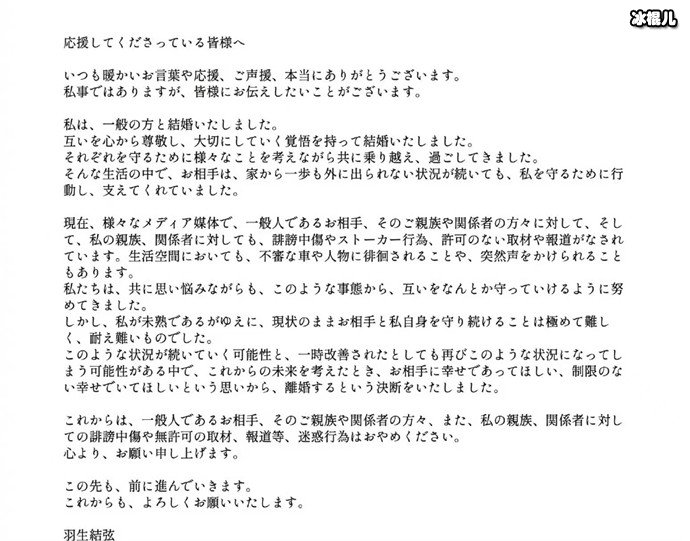 冰棍儿

応援してくださっている皆様へ

いつも暖かいお言葉や応援、ご声援、本当にありがとうございます。
私事ではありますが、皆様にお伝えしたいことがございます。

私は、一般の方と結婚いたしました。
互いを心から尊敬し、大切にしていく覚悟を持って結婚いたしました。
それぞれを守るために様々なことを考えながら共に乗り越え、過ごしてきました。
そんな生活の中で、お相手は、家から一歩も外に出られない状況が続いても、私を守るために行動し、支えてくれていました。

現在、様々なメディア媒体で、一般人であるお相手、そのご親族や関係者の方々に対して、そして、私の親族、関係者に対しても、誹謗中傷やストーカー行為、許可のない取材や報道がなされています。生活空間においても、不審な車や人物に徘徊されることや、突然声をかけられることもあります。
私たちは、共に思い悩みながらも、このような事態から、互いをなんとか守っていけるように努めてきました。
しかし、私が未熟であるがゆえに、現状のままお相手と私自身を守り続けることは極めて難しく、耐え難いものでした。
このような状況が続いていく可能性と、一時改善されたとしても再びこのような状況になってしまう可能性がある中で、これからの未来を考えたとき、お相手に幸せであってほしい、制限のない幸せでいてほしいという思いから、離婚するという決断をいたしました。

これからは、一般人であるお相手、そのご親族や関係者の方々、また、私の親族、関係者に対しての誹謗中傷や無許可の取材、報道等、迷惑行為はおやめください。
心より、お願い申し上げます。

この先も、前に進んでいきます。
これからも、よろしくお願いいたします。

羽生結弦